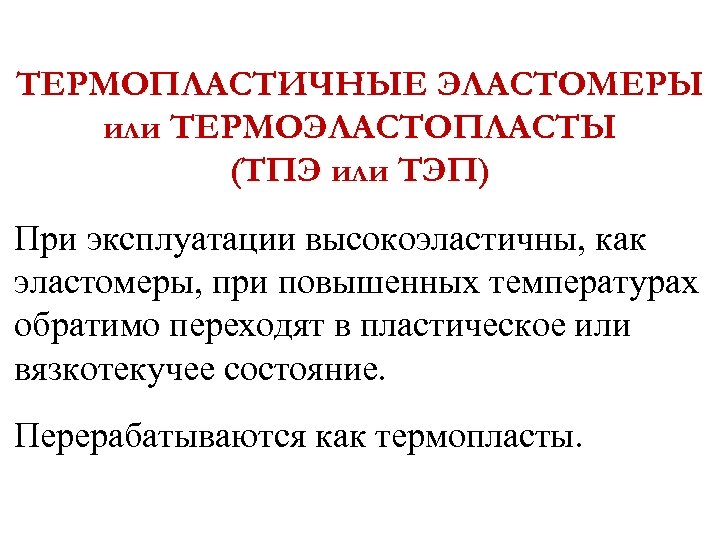 ТЕРМОПЛАСТИЧНЫЕ ЭЛАСТОМЕРЫ
или ТЕРМОЭЛАСТОПЛАСТЫ
(ТПЭ или ТЭП)

При эксплуатации высокоэластичны, как эластомеры, при повышенных температурах обратимо переходят в пластическое или вязкотекучее состояние.

Перерабатываются как термопласты.